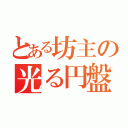 とある坊主の
光る円盤